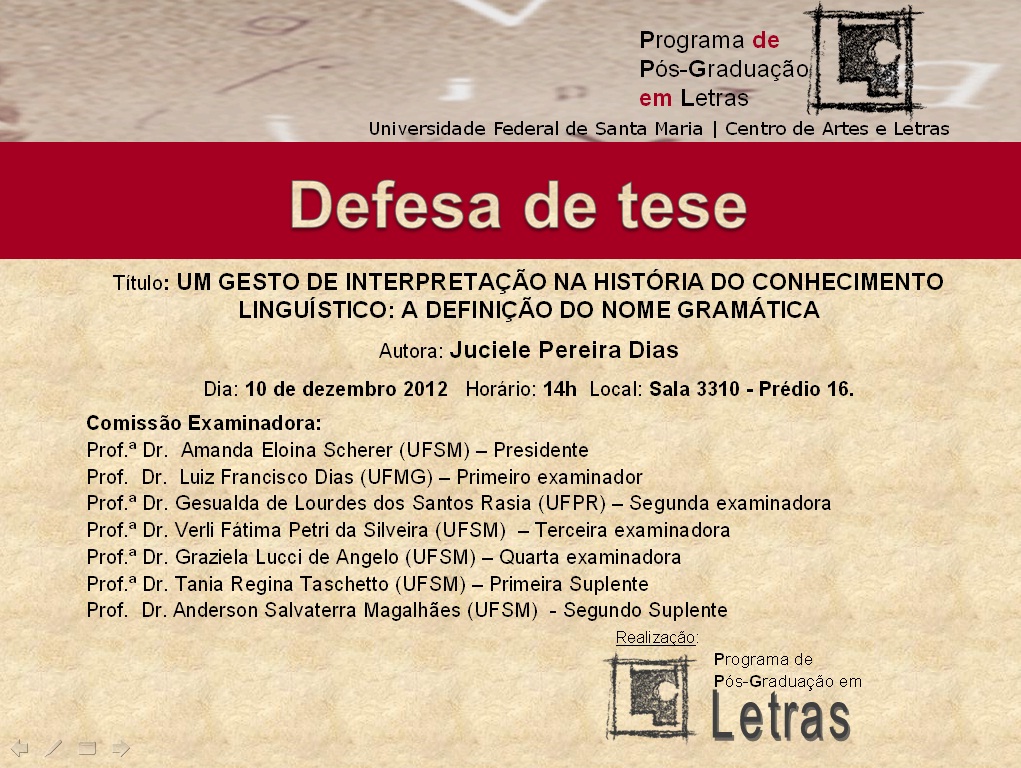 Programa de
Pós-Graduação
em Letras

Universidade Federal de Santa Maria | Centro de Artes e Letras

Defesa de tese

Título: UM GESTO DE INTERPRETAÇÃO NA HISTÓRIA DO CONHECIMENTO LINGUÍSTICO: A DEFINIÇÃO DO NOME GRAMÁTICA

Autora: Juciele Pereira Dias

Dia: 10 de dezembro 2012 Horário: 14h Local: Sala 3310 - Prédio 16.

Comissão Examinadora:
Prof.ª Dr. Amanda Eloina Scherer (UFSM) – Presidente
Prof. Dr. Luiz Francisco Dias (UFMG) – Primeiro examinador
Prof.ª Dr. Gesualda de Lourdes dos Santos Rasia (UFPR) – Segunda examinadora
Prof.ª Dr. Verli Fátima Petri da Silveira (UFSM) – Terceira examinadora
Prof.ª Dr. Graziela Lucci de Angelo (UFSM) – Quarta examinadora
Prof.ª Dr. Tania Regina Taschetto (UFSM) – Primeira Suplente
Prof. Dr. Anderson Salvaterra Magalhães (UFSM) - Segundo Suplente

Realização:

Programa de
Pós-Graduação em
Letras